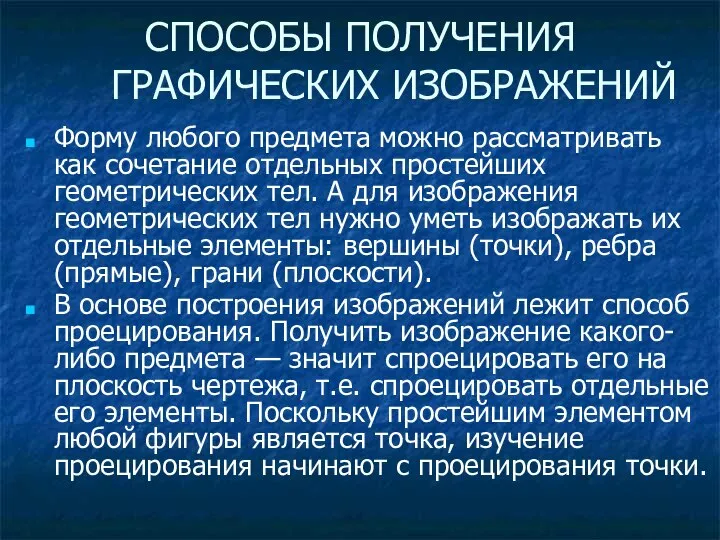 СПОСОБЫ ПОЛУЧЕНИЯ ГРАФИЧЕСКИХ ИЗОБРАЖЕНИЙ

Форму любого предмета можно рассматривать как сочетание отдельных простейших геометрических тел. А для изображения геометрических тел нужно уметь изображать их отдельные элементы: вершины (точки), ребра (прямые), грани (плоскости).

В основе построения изображений лежит способ проецирования. Получить изображение какого-либо предмета — значит спроецировать его на плоскость чертежа, т.е. спроецировать отдельные его элементы. Поскольку простейшим элементом любой фигуры является точка, изучение проецирования начинают с проецирования точки.